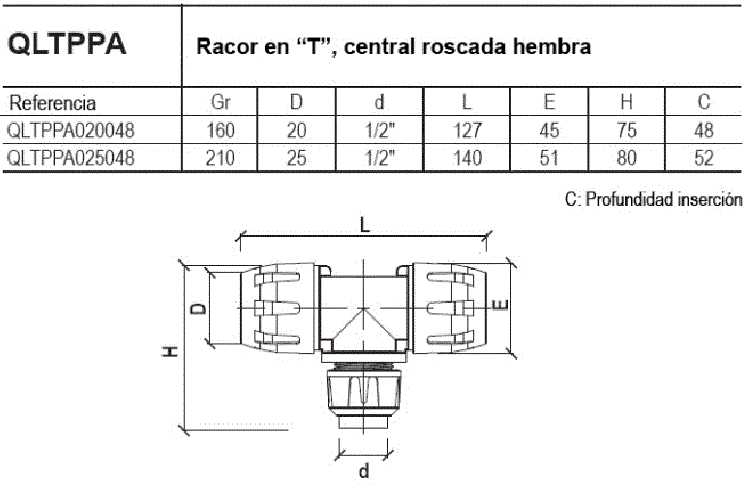 QLTPPA

Racor en “T”, central roscada hembra

| Referencia | Gr | D | d | L | E | H | C |
|---|---|---|---|---|---|---|---|
| QLTPPA020048 | 160 | 20 | 1/2" | 127 | 45 | 75 | 48 |
| QLTPPA025048 | 210 | 25 | 1/2" | 140 | 51 | 80 | 52 |

C: Profundidad inserción

L

D

E

H

d